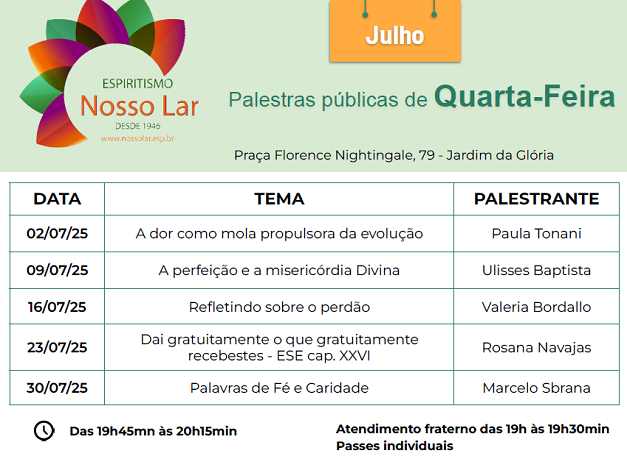 ESPIRITISMO
Nosso Lar
DESDE 1946
www.nossolar.esp.br

Julho

Palestras públicas de Quarta-Feira

Praça Florence Nightingale, 79 - Jardim da Glória

| DATA | TEMA | PALESTRANTE |
|---|---|---|
| 02/07/25 | A dor como mola propulsora da evolução | Paula Tonani |
| 09/07/25 | A perfeição e a misericórdia Divina | Ulisses Baptista |
| 16/07/25 | Refletindo sobre o perdão | Valeria Bordallo |
| 23/07/25 | Dai gratuitamente o que gratuitamente recebestes - ESE cap. XXVI | Rosana Navajas |
| 30/07/25 | Palavras de Fé e Caridade | Marcelo Sbrana |

Das 19h45mn às 20h15min

Atendimento fraterno das 19h às 19h30min
Passes individuais